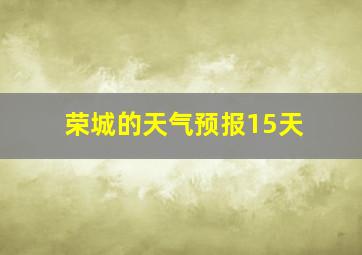 荣城的天气预报15天